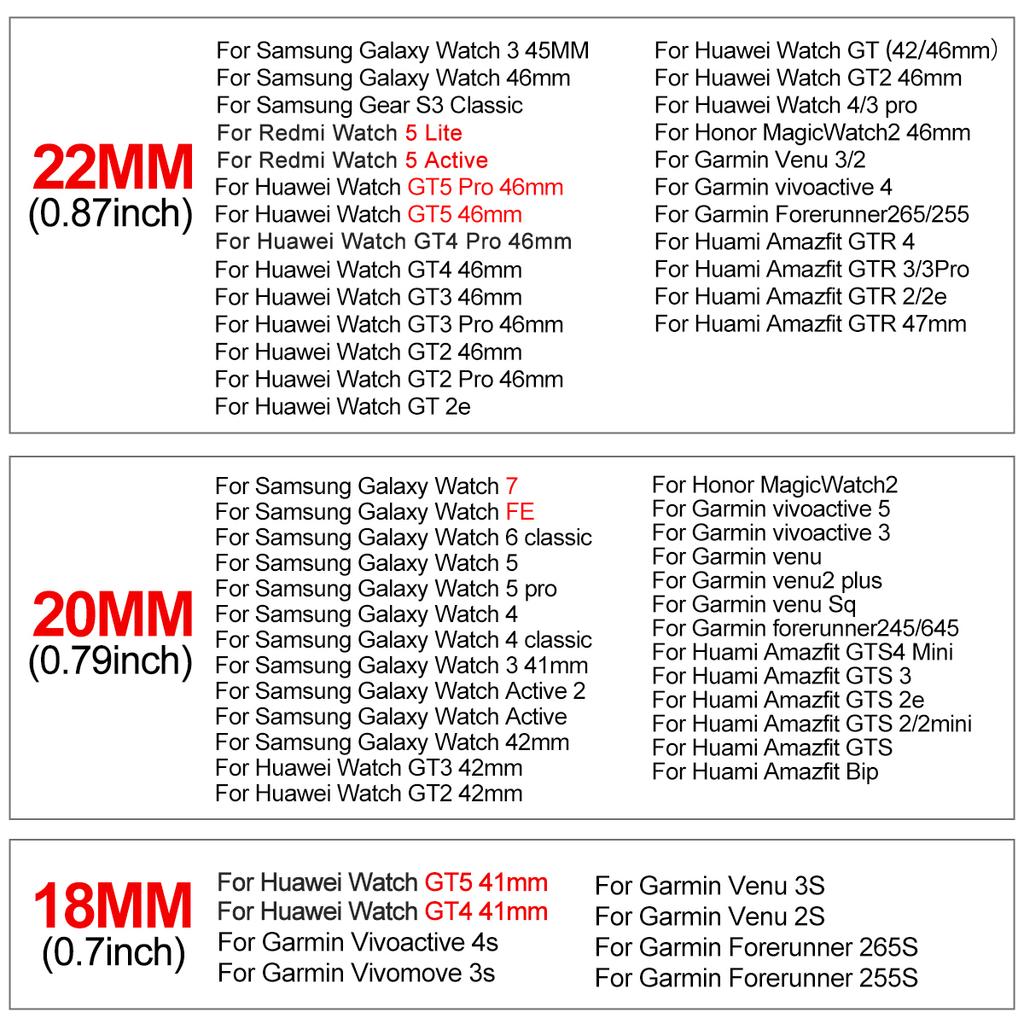 22MM
(0.87inch)

For Samsung Galaxy Watch 3 45MM
For Samsung Galaxy Watch 46mm
For Samsung Gear S3 Classic
For Redmi Watch 5 Lite
For Redmi Watch 5 Active
For Huawei Watch GT5 Pro 46mm
For Huawei Watch GT5 46mm
For Huawei Watch GT4 Pro 46mm
For Huawei Watch GT4 46mm
For Huawei Watch GT3 46mm
For Huawei Watch GT3 Pro 46mm
For Huawei Watch GT2 46mm
For Huawei Watch GT2 Pro 46mm
For Huawei Watch GT 2e

For Huawei Watch GT (42/46mm)
For Huawei Watch GT2 46mm
For Huawei Watch 4/3 pro
For Honor MagicWatch2 46mm
For Garmin Venu 3/2
For Garmin vivoactive 4
For Garmin Forerunner265/255
For Huami Amazfit GTR 4
For Huami Amazfit GTR 3/3Pro
For Huami Amazfit GTR 2/2e
For Huami Amazfit GTR 47mm

20MM
(0.79inch)

For Samsung Galaxy Watch 7
For Samsung Galaxy Watch FE
For Samsung Galaxy Watch 6 classic
For Samsung Galaxy Watch 5
For Samsung Galaxy Watch 5 pro
For Samsung Galaxy Watch 4
For Samsung Galaxy Watch 4 classic
For Samsung Galaxy Watch 3 41mm
For Samsung Galaxy Watch Active 2
For Samsung Galaxy Watch Active
For Samsung Galaxy Watch 42mm
For Huawei Watch GT3 42mm
For Huawei Watch GT2 42mm

For Honor MagicWatch2
For Garmin vivoactive 5
For Garmin vivoactive 3
For Garmin venu
For Garmin venu2 plus
For Garmin venu Sq
For Garmin forerunner245/645
For Huami Amazfit GTS4 Mini
For Huami Amazfit GTS 3
For Huami Amazfit GTS 2e
For Huami Amazfit GTS 2/2mini
For Huami Amazfit GTS
For Huami Amazfit Bip

18MM
(0.7inch)

For Huawei Watch GT5 41mm
For Huawei Watch GT4 41mm
For Garmin Vivoactive 4s
For Garmin Vivomove 3s

For Garmin Venu 3S
For Garmin Venu 2S
For Garmin Forerunner 265S
For Garmin Forerunner 255S